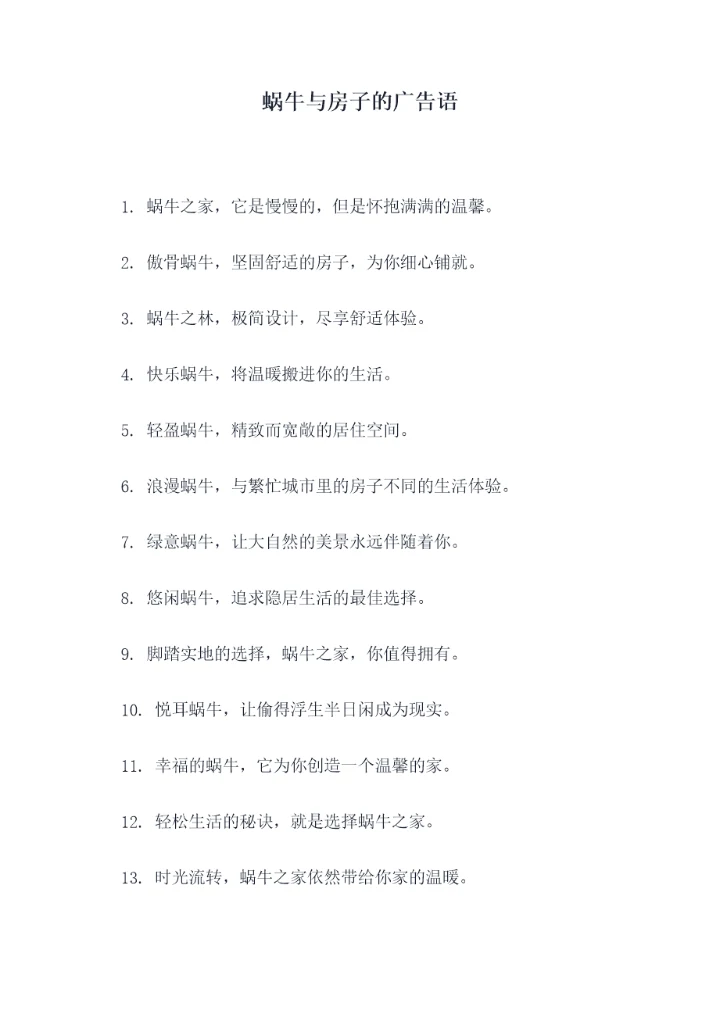 蜗牛与房子的广告语

1. 蜗牛之家，它是慢慢的，但是怀抱满满的温馨。

2. 傲骨蜗牛，坚固舒适的房子，为你细心铺就。

3. 蜗牛之林，极简设计，尽享舒适体验。

4. 快乐蜗牛，将温暖搬进你的生活。

5. 轻盈蜗牛，精致而宽敞的居住空间。

6. 浪漫蜗牛，与繁忙城市里的房子不同的生活体验。

7. 绿意蜗牛，让大自然的美景永远伴随着你。

8. 悠闲蜗牛，追求隐居生活的最佳选择。

9. 脚踏实地的选择，蜗牛之家，你值得拥有。

10. 悦耳蜗牛，让偷得浮生半日闲成为现实。

11. 幸福的蜗牛，它为你创造一个温馨的家。

12. 轻松生活的秘诀，就是选择蜗牛之家。

13. 时光流转，蜗牛之家依然带给你家的温暖。